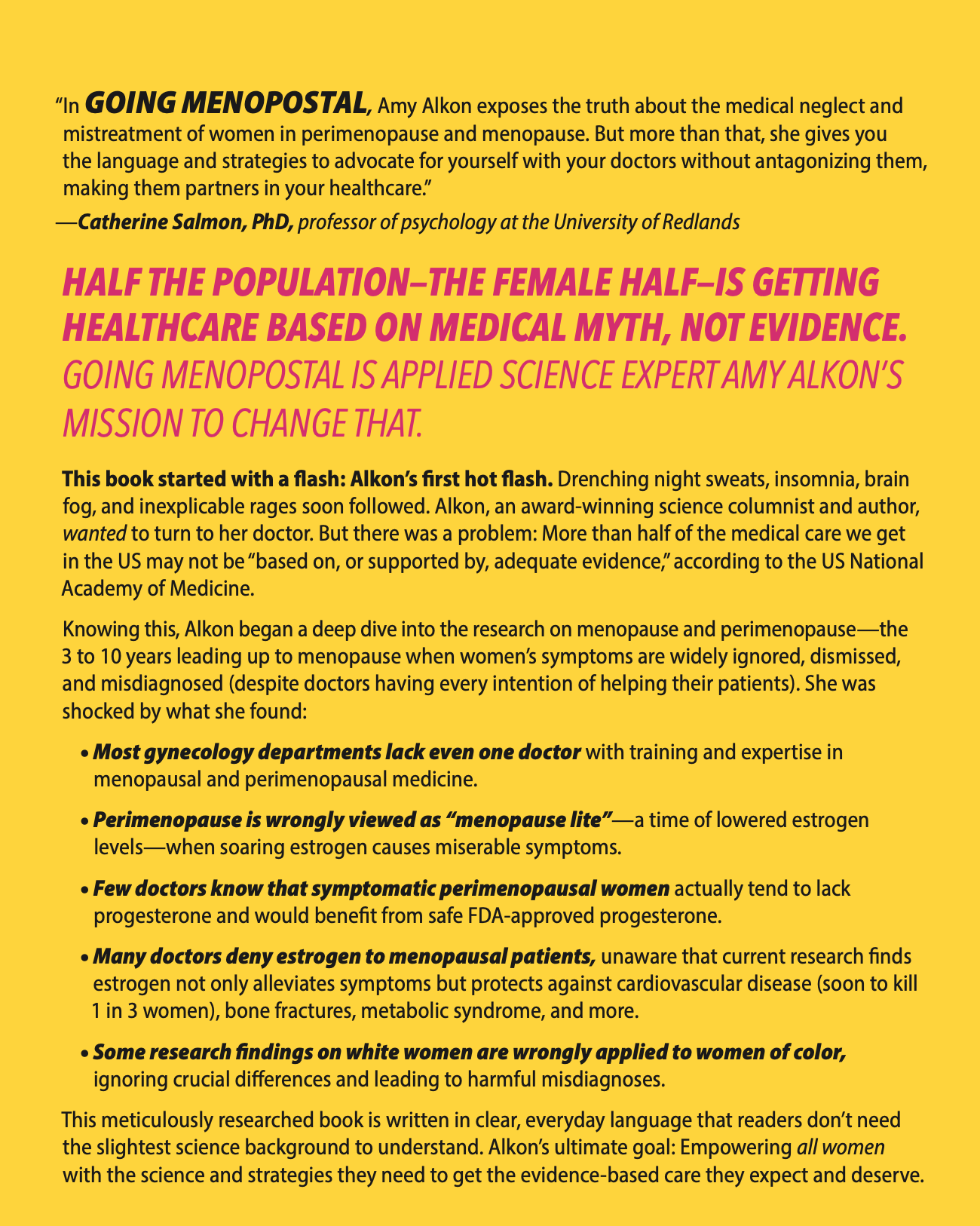 "In GOING MENOPOSTAL, Amy Alkon exposes the truth about the medical neglect and mistreatment of women in perimenopause and menopause. But more than that, she gives you the language and strategies to advocate for yourself with your doctors without antagonizing them, making them partners in your healthcare."

—Catherine Salmon, PhD, professor of psychology at the University of Redlands

HALF THE POPULATION–THE FEMALE HALF–IS GETTING HEALTHCARE BASED ON MEDICAL MYTH, NOT EVIDENCE. GOING MENOPOSTAL IS APPLIED SCIENCE EXPERT AMY ALKON'S MISSION TO CHANGE THAT.

This book started with a flash: Alkon's first hot flash. Drenching night sweats, insomnia, brain fog, and inexplicable rages soon followed. Alkon, an award-winning science columnist and author, wanted to turn to her doctor. But there was a problem: More than half of the medical care we get in the US may not be "based on, or supported by, adequate evidence," according to the US National Academy of Medicine.

Knowing this, Alkon began a deep dive into the research on menopause and perimenopause—the 3 to 10 years leading up to menopause when women's symptoms are widely ignored, dismissed, and misdiagnosed (despite doctors having every intention of helping their patients). She was shocked by what she found:

• Most gynecology departments lack even one doctor with training and expertise in menopausal and perimenopausal medicine.

• Perimenopause is wrongly viewed as "menopause lite"—a time of lowered estrogen levels—when soaring estrogen causes miserable symptoms.

• Few doctors know that symptomatic perimenopausal women actually tend to lack progesterone and would benefit from safe FDA-approved progesterone.

• Many doctors deny estrogen to menopausal patients, unaware that current research finds estrogen not only alleviates symptoms but protects against cardiovascular disease (soon to kill 1 in 3 women), bone fractures, metabolic syndrome, and more.

• Some research findings on white women are wrongly applied to women of color, ignoring crucial differences and leading to harmful misdiagnoses.

This meticulously researched book is written in clear, everyday language that readers don't need the slightest science background to understand. Alkon's ultimate goal: Empowering all women with the science and strategies they need to get the evidence-based care they expect and deserve.